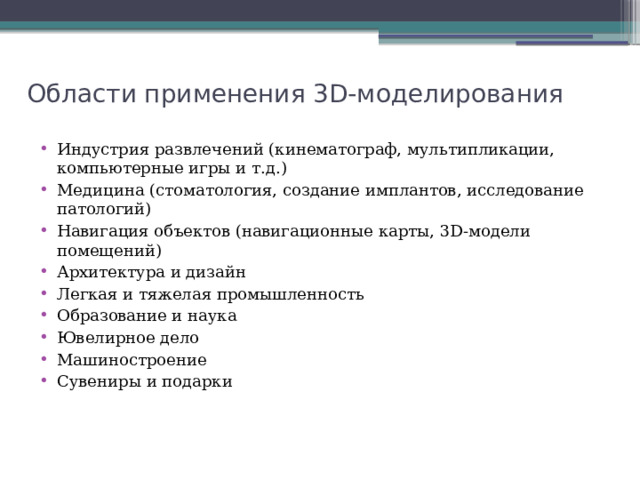 Области применения 3D-моделирования

• Индустрия развлечений (кинематограф, мультипликации, компьютерные игры и т.д.)
• Медицина (стоматология, создание имплантов, исследование патологий)
• Навигация объектов (навигационные карты, 3D-модели помещений)
• Архитектура и дизайн
• Легкая и тяжелая промышленность
• Образование и наука
• Ювелирное дело
• Машиностроение
• Сувениры и подарки